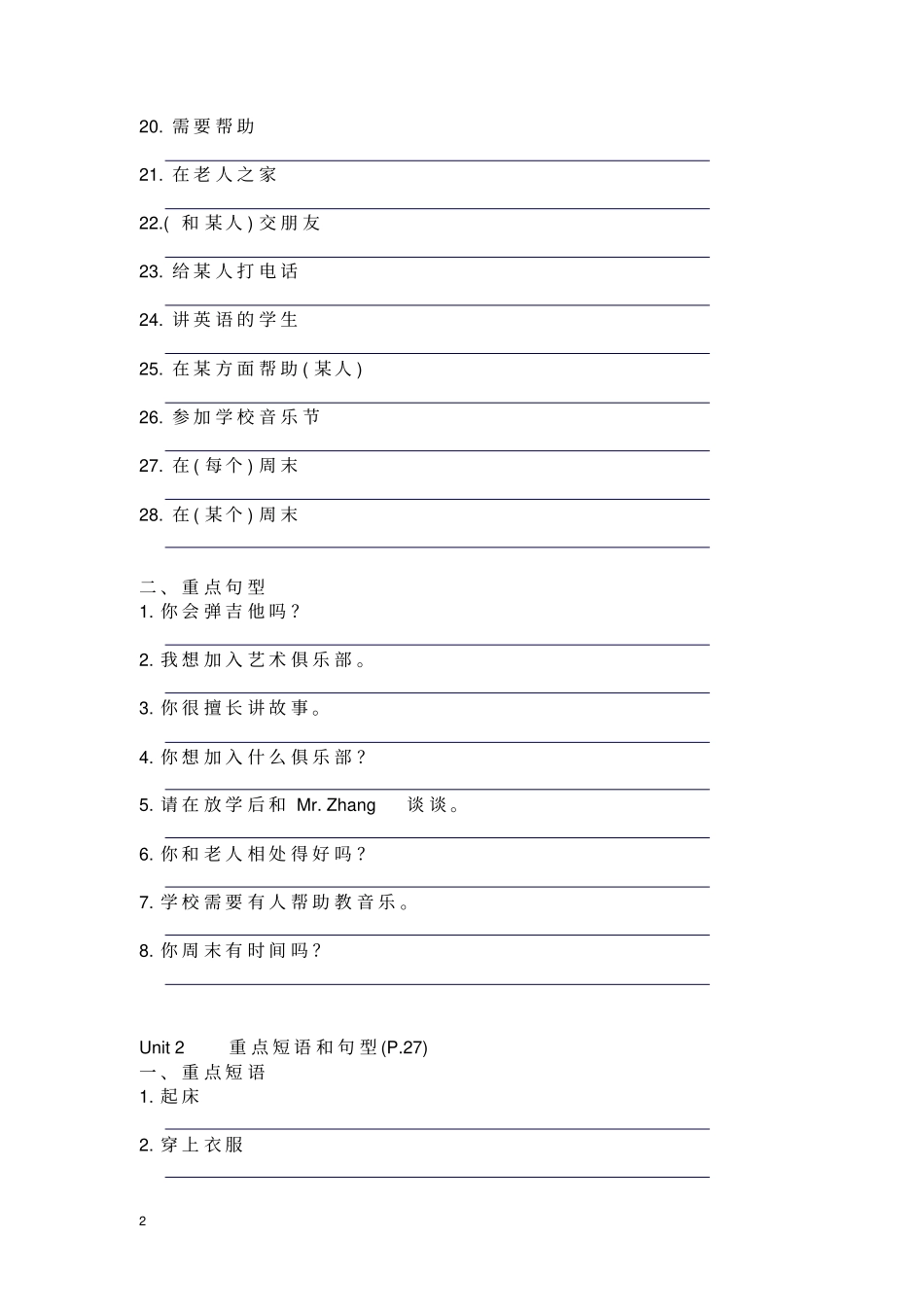 20. 需要帮助

21. 在老人之家

22.( 和某人) 交朋友

23. 给某人打电话

24. 讲英语的学生

25. 在某方面帮助(某人)

26. 参加学校音乐节

27. 在(每个)周末

28. 在(某个)周末

二、重点句型
1. 你会弹吉他吗?

2. 我想加入艺术俱乐部。

3. 你很擅长讲故事。

4. 你想加入什么俱乐部?

5. 请在放学后和 Mr. Zhang 谈谈。

6. 你和老人相处得好吗?

7. 学校需要有人帮助教音乐。

8. 你周末有时间吗?

Unit 2 重点短语和句型(P.27)
一、重点短语
1. 起床

2. 穿上衣服

2